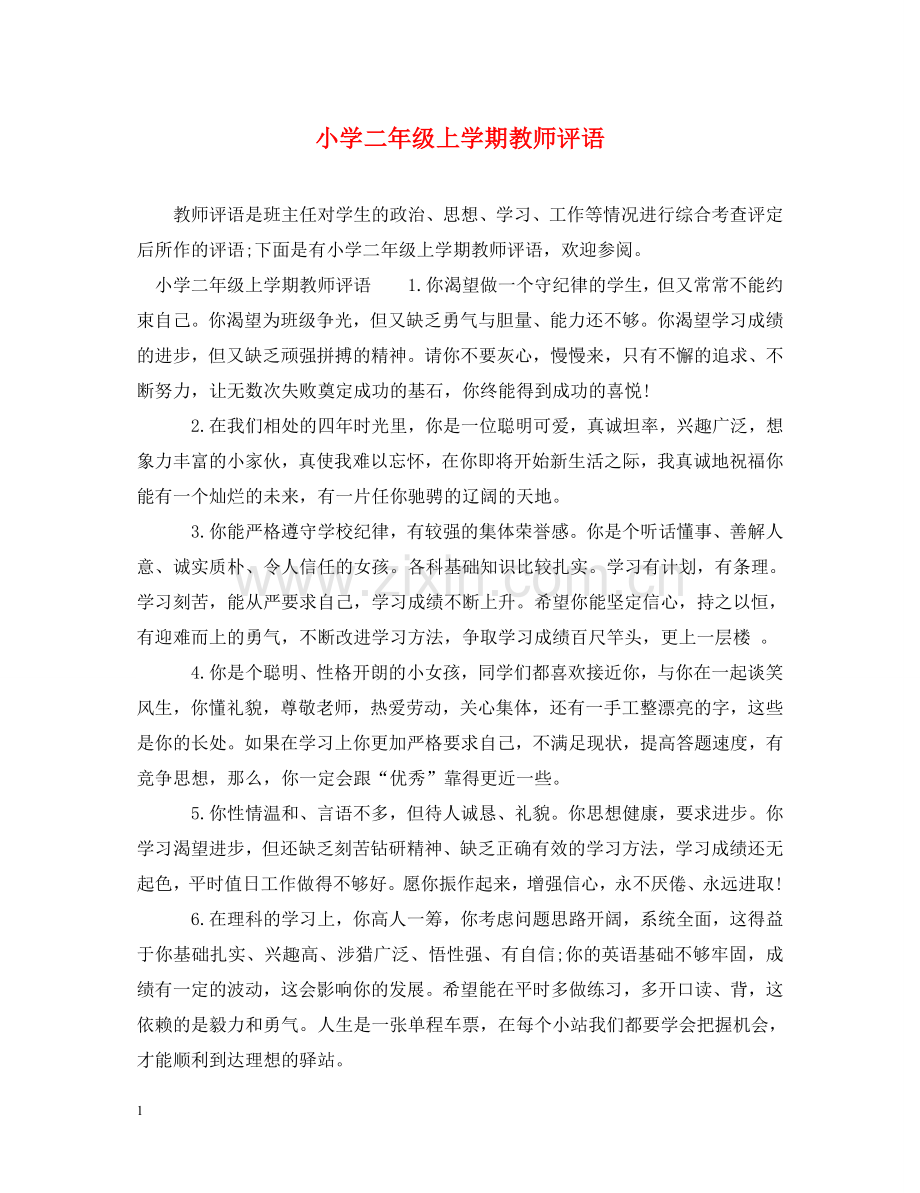 小学二年级上学期教师评语

教师评语是班主任对学生的政治、思想、学习、工作等情况进行综合考查评定后所作的评语;下面是有小学二年级上学期教师评语，欢迎参阅。

小学二年级上学期教师评语 1.你渴望做一个守纪律的学生，但又常常不能约束自己。你渴望为班级争光，但又缺乏勇气与胆量、能力还不够。你渴望学习成绩的进步，但又缺乏顽强拼搏的精神。请你不要灰心，慢慢来，只有不懈的追求、不断努力，让无数次失败奠定成功的基石，你终能得到成功的喜悦!

2.在我们相处的四年时光里，你是一位聪明可爱，真诚坦率，兴趣广泛，想象力丰富的小家伙，真使我难以忘怀，在你即将开始新生活之际，我真诚地祝福你能有一个灿烂的未来，有一片任你驰骋的辽阔的天地。

3.你能严格遵守学校纪律，有较强的集体荣誉感。你是个听话懂事、善解人意、诚实质朴、令人信任的女孩。各科基础知识比较扎实。学习有计划，有条理。学习刻苦，能从严要求自己，学习成绩不断上升。希望你能坚定信心，持之以恒，有迎难而上的勇气，不断改进学习方法，争取学习成绩百尺竿头，更上一层楼 。

4.你是个聪明、性格开朗的小女孩，同学们都喜欢接近你，与你在一起谈笑风生，你懂礼貌，尊敬老师，热爱劳动，关心集体，还有一手工整漂亮的字，这些是你的长处。如果在学习上你更加严格要求自己，不满足现状，提高答题速度，有竞争思想，那么，你一定会跟“优秀”靠得更近一些。

5.你性情温和、言语不多，但待人诚恳、礼貌。你思想健康，要求进步。你学习渴望进步，但还缺乏刻苦钻研精神、缺乏正确有效的学习方法，学习成绩还无起色，平时值日工作做得不够好。愿你振作起来，增强信心，永不厌倦、永远进取!

6.在理科的学习上，你高人一筹，你考虑问题思路开阔，系统全面，这得益于你基础扎实、兴趣高、涉猎广泛、悟性强、有自信;你的英语基础不够牢固，成绩有一定的波动，这会影响你的发展。希望能在平时多做练习，多开口读、背，这依赖的是毅力和勇气。人生是一张单程车票，在每个小站我们都要学会把握机会，才能顺利到达理想的驿站。

1

www.zixin.com.cn